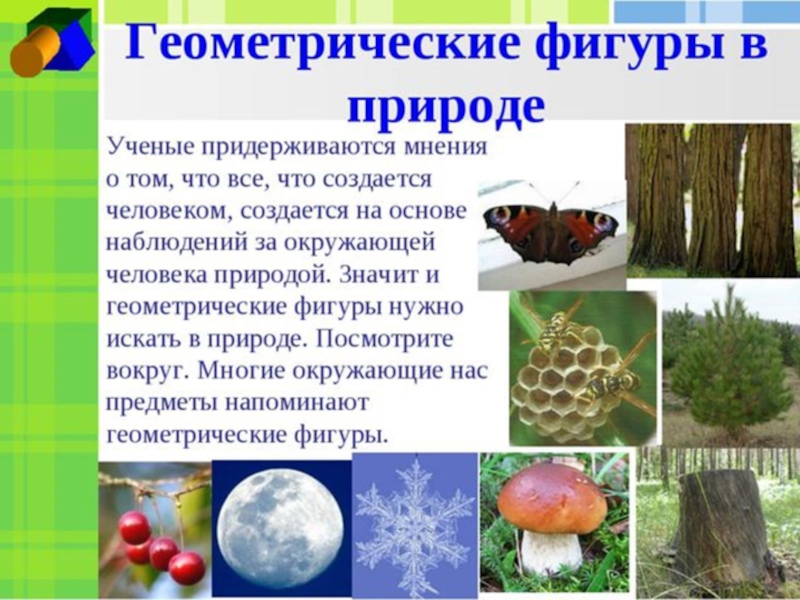 Геометрические фигуры в природе

Ученые придерживаются мнения о том, что все, что создается человеком, создается на основе наблюдений за окружающей человека природой. Значит и геометрические фигуры нужно искать в природе. Посмотрите вокруг. Многие окружающие нас предметы напоминают геометрические фигуры.